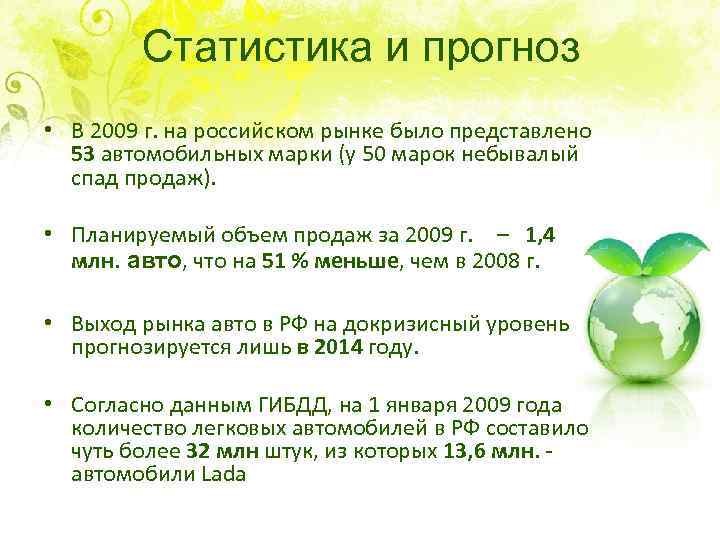 Статистика и прогноз

• В 2009 г. на российском рынке было представлено 53 автомобильных марки (у 50 марок небывалый спад продаж).

• Планируемый объем продаж за 2009 г. – 1,4 млн. авто, что на 51 % меньше, чем в 2008 г.

• Выход рынка авто в РФ на докризисный уровень прогнозируется лишь в 2014 году.

• Согласно данным ГИБДД, на 1 января 2009 года количество легковых автомобилей в РФ составило чуть более 32 млн штук, из которых 13,6 млн. - автомобили Lada